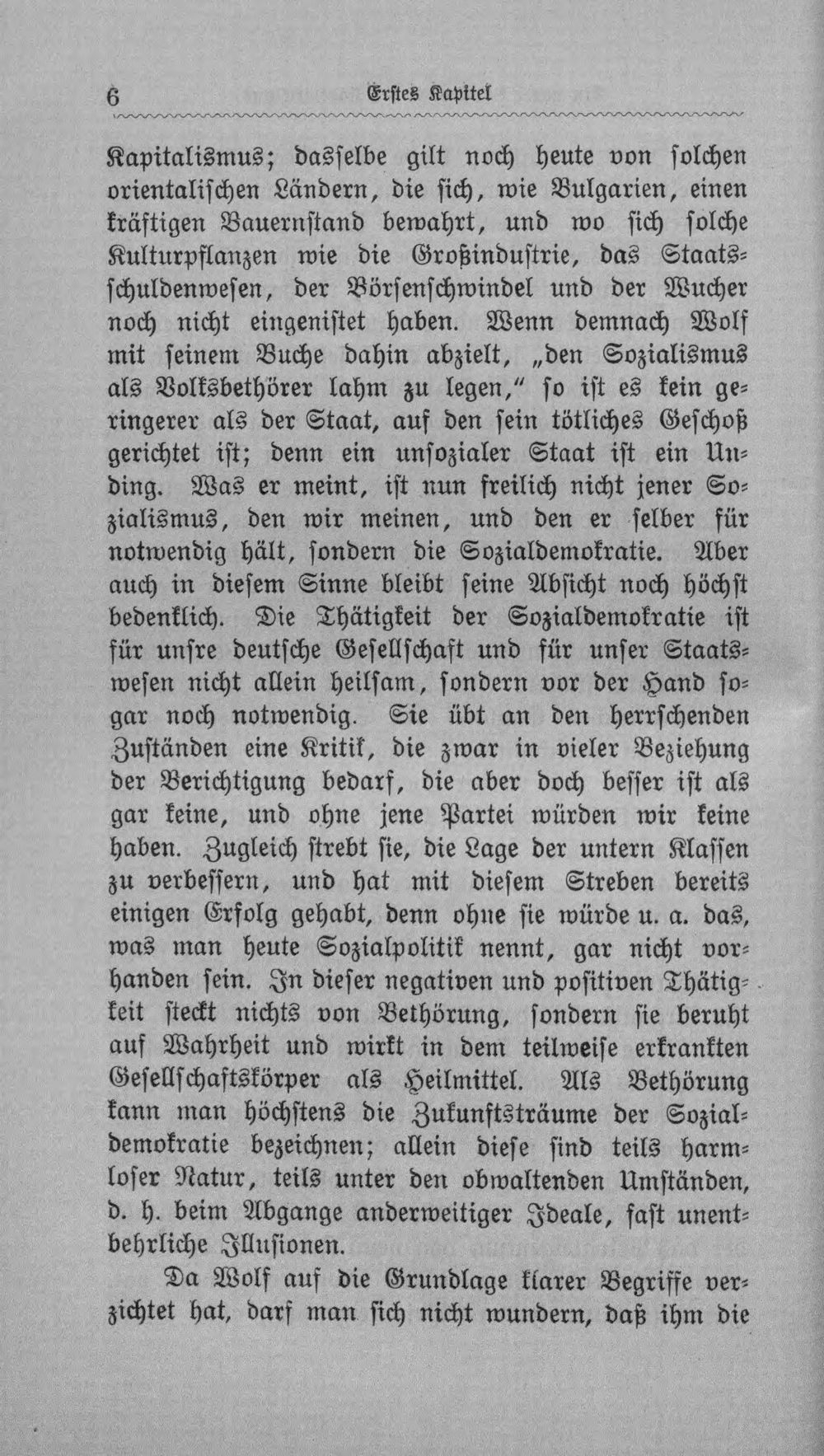 6 Erstes Kapitel

Kapitalismus; dasselbe gilt noch heute von solchen orientalischen Ländern, die sich, wie Bulgarien, einen kräftigen Bauernstand bewahrt, und wo sich solche Kulturpflanzen wie die Großindustrie, das Staatsschuldenwesen, der Börsenschwindel und der Wucher noch nicht eingenistet haben. Wenn demnach Wolf mit seinem Buche dahin abzielt, „den Sozialismus als Volksbethörer lahm zu legen,“ so ist es kein geringerer als der Staat, auf den sein tötliches Geschoß gerichtet ist; denn ein unsozialer Staat ist ein Unding. Was er meint, ist nun freilich nicht jener Sozialismus, den wir meinen, und den er selber für notwendig hält, sondern die Sozialdemokratie. Aber auch in diesem Sinne bleibt seine Absicht noch höchst bedenklich. Die Thätigkeit der Sozialdemokratie ist für unsre deutsche Gesellschaft und für unser Staatswesen nicht allein heilsam, sondern vor der Hand sogar noch notwendig. Sie übt an den herrschenden Zuständen eine Kritik, die zwar in vieler Beziehung der Berichtigung bedarf, die aber doch besser ist als gar keine, und ohne jene Partei würden wir keine haben. Zugleich strebt sie, die Lage der untern Klassen zu verbessern, und hat mit diesem Streben bereits einigen Erfolg gehabt, denn ohne sie würde u. a. das, was man heute Sozialpolitik nennt, gar nicht vorhanden sein. In dieser negativen und positiven Thätigkeit steckt nichts von Bethörung, sondern sie beruht auf Wahrheit und wirkt in dem teilweise erkrankten Gesellschaftskörper als Heilmittel. Als Bethörung kann man höchstens die Zukunftsträume der Sozialdemokratie bezeichnen; allein diese sind teils harmloser Natur, teils unter den obwaltenden Umständen, d. h. beim Abgange anderweitiger Ideale, fast unentbehrliche Illusionen.

Da Wolf auf die Grundlage klarer Begriffe verzichtet hat, darf man sich nicht wundern, daß ihm die